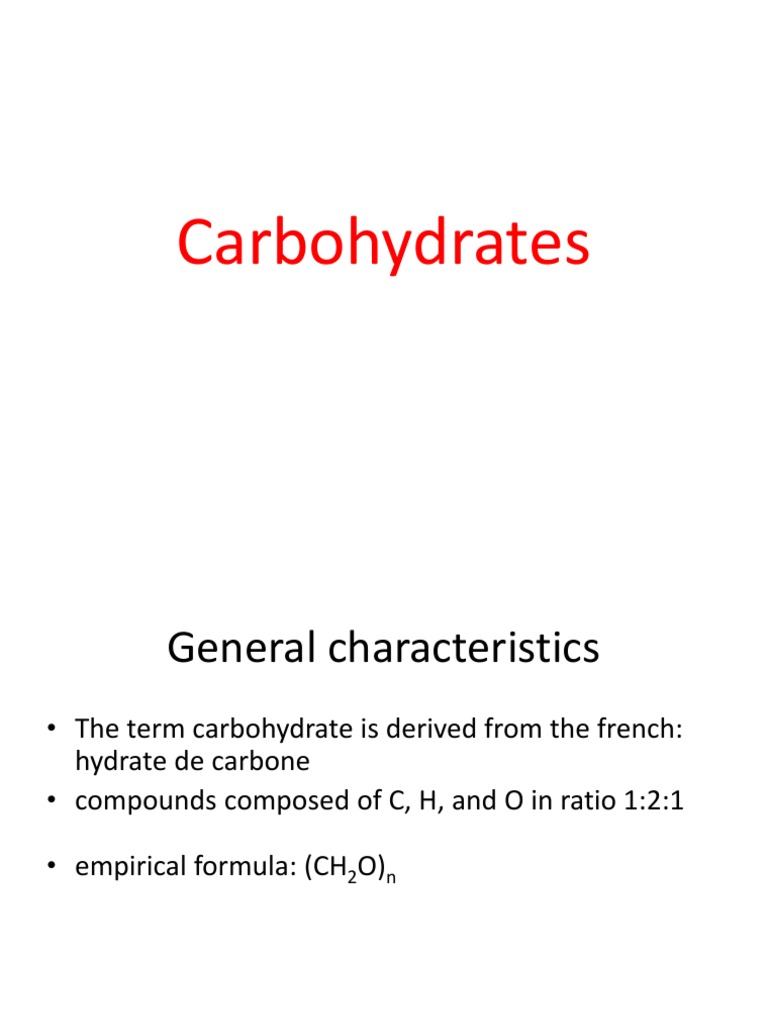 Carbohydrates

General characteristics

• The term carbohydrate is derived from the french: hydrate de carbone
• compounds composed of C, H, and O in ratio 1:2:1
• empirical formula: $(CH_2O)_n$